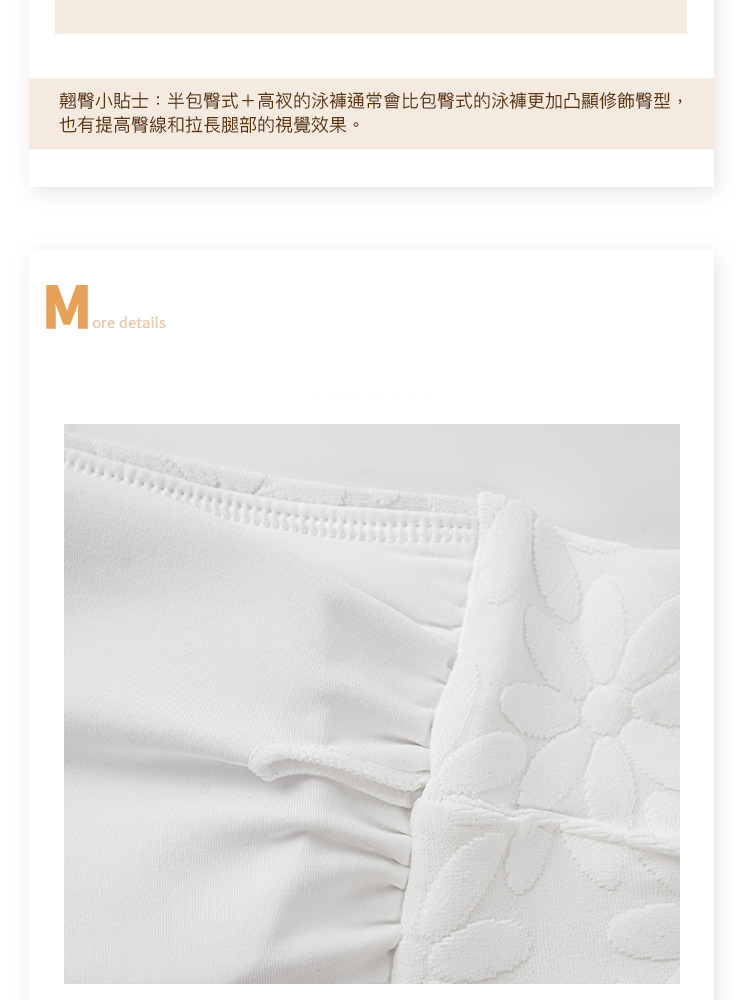 翹臀小貼士：半包臀式＋高衩的泳褲通常會比包臀式的泳褲更加凸顯修飾臀型，也有提高臀線和拉長腿部的視覺效果。

More details